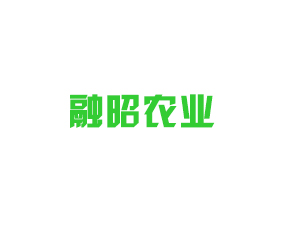 融昭农业